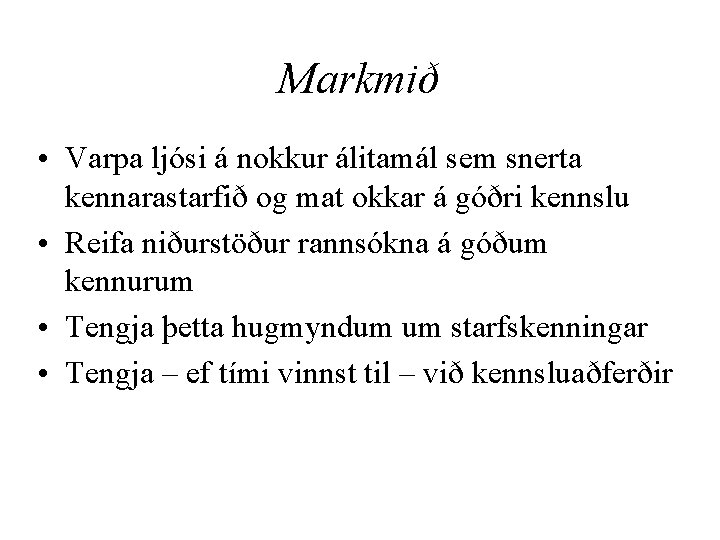 Markmið

• Varpa ljósi á nokkur álitamál sem snerta kennarastarfið og mat okkar á góðri kennslu
• Reifa niðurstöður rannsókna á góðum kennurum
• Tengja þetta hugmyndum um starfskenningar
• Tengja – ef tími vinnst til – við kennsluaðferðir